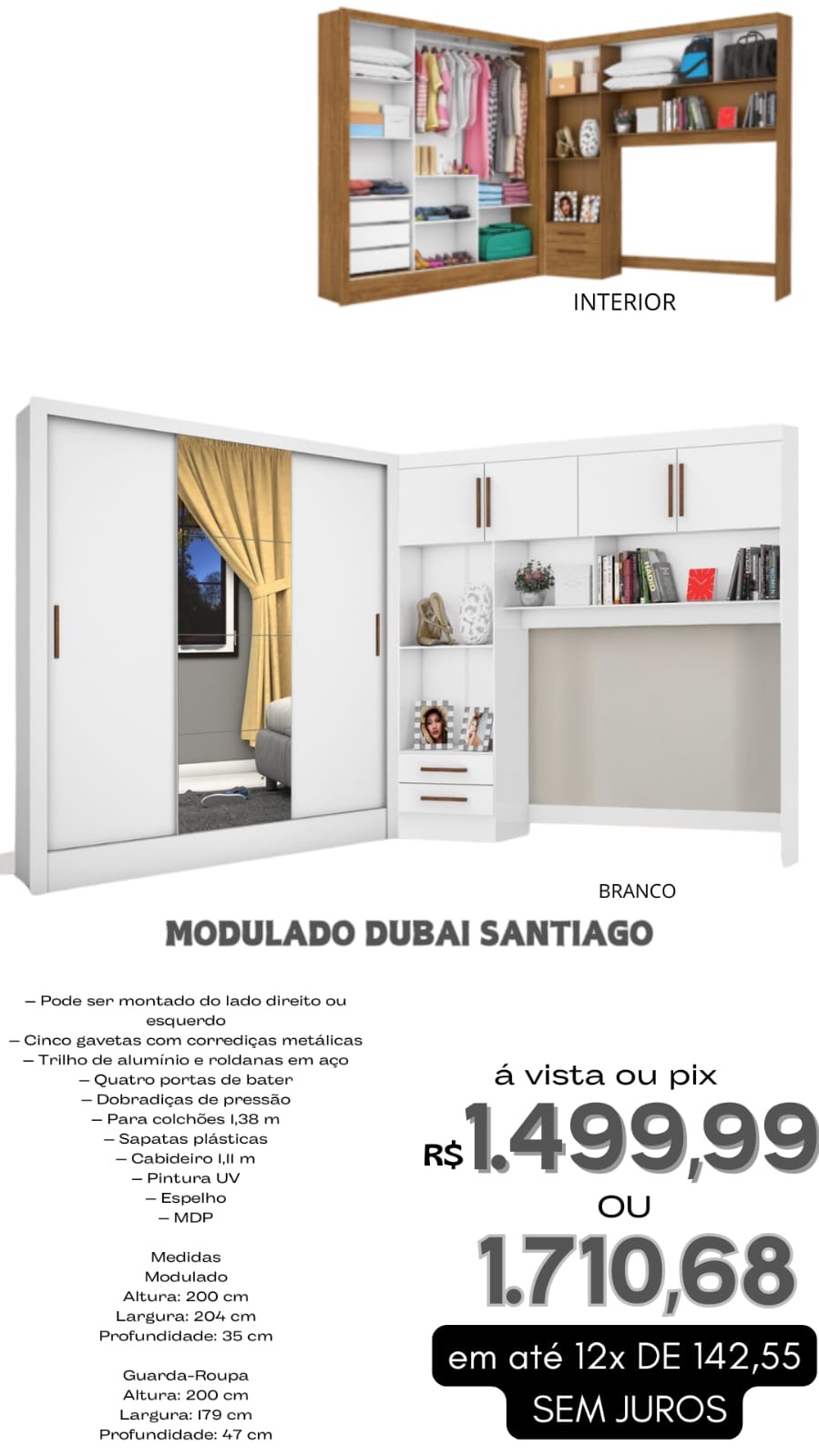 INTERIOR

BRANCO

MODULADO DUBAI SANTIAGO

– Pode ser montado do lado direito ou esquerdo
– Cinco gavetas com corrediças metálicas
– Trilho de alumínio e roldanas em aço
– Quatro portas de bater
– Dobradiças de pressão
– Para colchões 1,38 m
– Sapatas plásticas
– Cabideiro 1,11 m
– Pintura UV
– Espelho
– MDP

Medidas
Modulado
Altura: 200 cm
Largura: 204 cm
Profundidade: 35 cm

Guarda-Roupa
Altura: 200 cm
Largura: 179 cm
Profundidade: 47 cm

á vista ou pix
R$ 1.499,99
OU
1.710,68
em até 12x DE 142,55
SEM JUROS